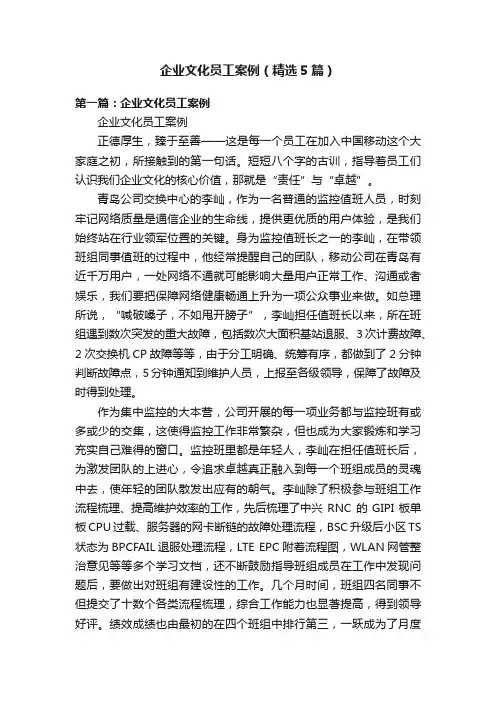 企业文化员工案例（精选5篇）

第一篇：企业文化员工案例

企业文化员工案例

正德厚生，臻于至善——这是每一个员工在加入中国移动这个大家庭之初，所接触到的第一句话。短短八个字的古训，指导着员工们认识我们企业文化的核心价值，那就是“责任”与“卓越”。

青岛公司交换中心的李屾，作为一名普通的监控值班人员，时刻牢记网络质量是通信企业的生命线，提供更优质的用户体验，是我们始终站在行业领军位置的关键。身为监控值班长之一的李屾，在带领班组同事值班的过程中，他经常提醒自己的团队，移动公司在青岛有近千万用户，一处网络不通就可能影响大量用户正常工作、沟通或者娱乐，我们要把保障网络健康畅通上升为一项公众事业来做。如总理所说，“喊破嗓子，不如甩开膀子”，李屾担任值班长以来，所在班组遇到数次突发的重大故障，包括数次大面积基站退服、3次计费故障、2次交换机CP故障等等，由于分工明确、统筹有序，都做到了2分钟判断故障点，5分钟通知到维护人员，上报至各级领导，保障了故障及时得到处理。

作为集中监控的大本营，公司开展的每一项业务都与监控班有或多或少的交集，这使得监控工作非常繁杂，但也成为大家锻炼和学习充实自己难得的窗口。监控班里都是年轻人，李屾在担任值班长后，为激发团队的上进心，令追求卓越真正融入到每一个班组成员的灵魂中去，使年轻的团队散发出应有的朝气。李屾除了积极参与班组工作流程梳理、提高维护效率的工作，先后梳理了中兴RNC的GIPI板单板CPU过载、服务器的网卡断链的故障处理流程，BSC升级后小区TS状态为BPCFAIL退服处理流程，LTE EPC附着流程图，WLAN网管整治意见等等多个学习文档，还不断鼓励指导班组成员在工作中发现问题后，要做出对班组有建设性的工作。几个月时间，班组四名同事不但提交了十数个各类流程梳理，综合工作能力也显著提高，得到领导好评。绩效成绩也由最初的在四个班组中排行第三，一跃成为了月度